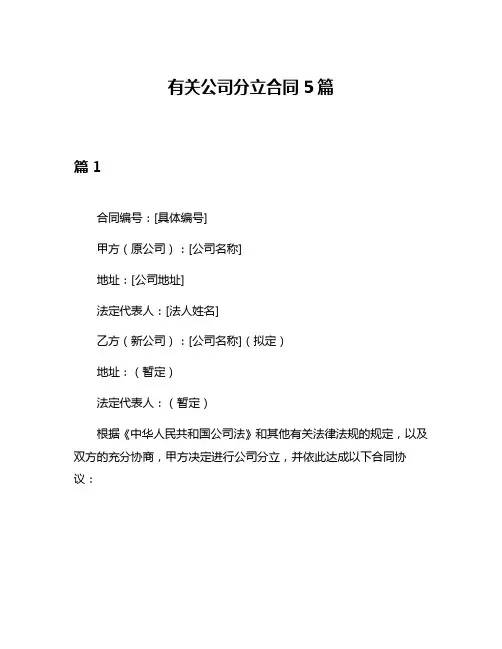 有关公司分立合同 5 篇

篇 1

合同编号：[具体编号]

甲方（原公司）：[公司名称]

地址：[公司地址]

法定代表人：[法人姓名]

乙方（新公司）：[公司名称]（拟定）

地址：（暂定）

法定代表人：（暂定）

根据《中华人民共和国公司法》和其他有关法律法规的规定，以及双方的充分协商，甲方决定进行公司分立，并依此达成以下合同协议：